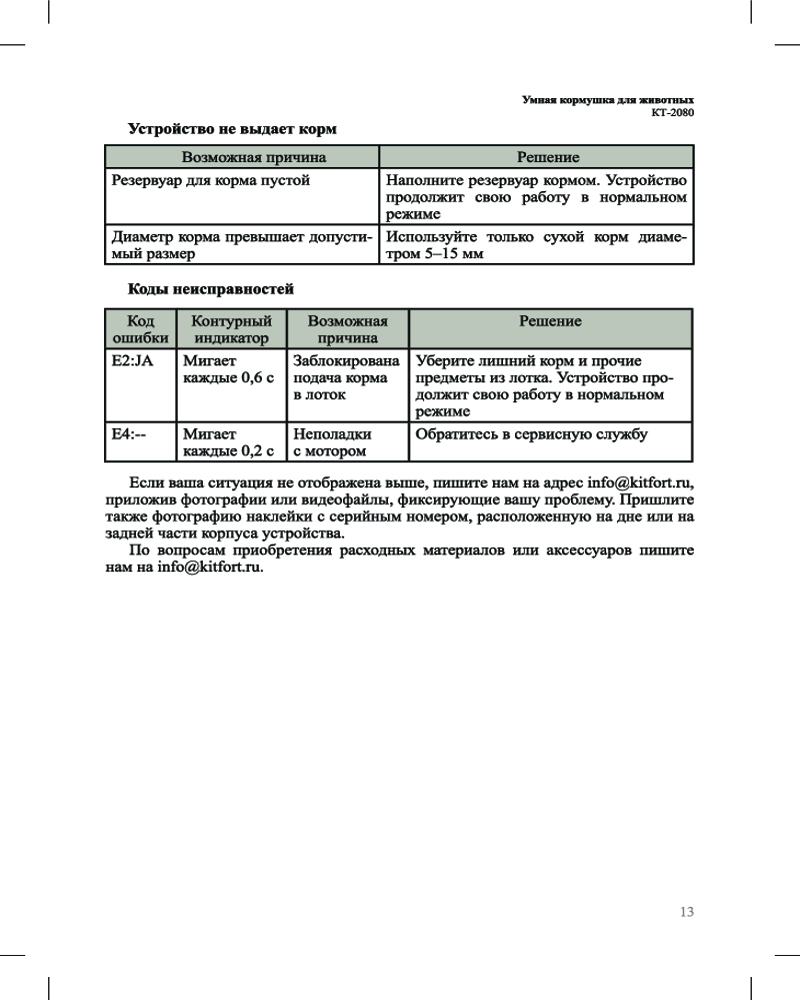 Умная кормушка для животных
КТ-2080

Устройство не выдает корм

| Возможная причина | Решение |
|---|---|
| Резервуар для корма пустой | Наполните резервуар кормом. Устройство продолжит свою работу в нормальном режиме |
| Диаметр корма превышает допустимый размер | Используйте только сухой корм диаметром 5–15 мм |

Коды неисправностей

| Код ошибки | Контурный индикатор | Возможная причина | Решение |
|---|---|---|---|
| E2:JA | Мигает каждые 0,6 с | Заблокирована подача корма в лоток | Уберите лишний корм и прочие предметы из лотка. Устройство продолжит свою работу в нормальном режиме |
| E4:-- | Мигает каждые 0,2 с | Неполадки с мотором | Обратитесь в сервисную службу |

Если ваша ситуация не отображена выше, пишите нам на адрес info@kitfort.ru, приложив фотографии или видеофайлы, фиксирующие вашу проблему. Пришлите также фотографию наклейки с серийным номером, расположенную на дне или на задней части корпуса устройства.

По вопросам приобретения расходных материалов или аксессуаров пишите нам на info@kitfort.ru.

13